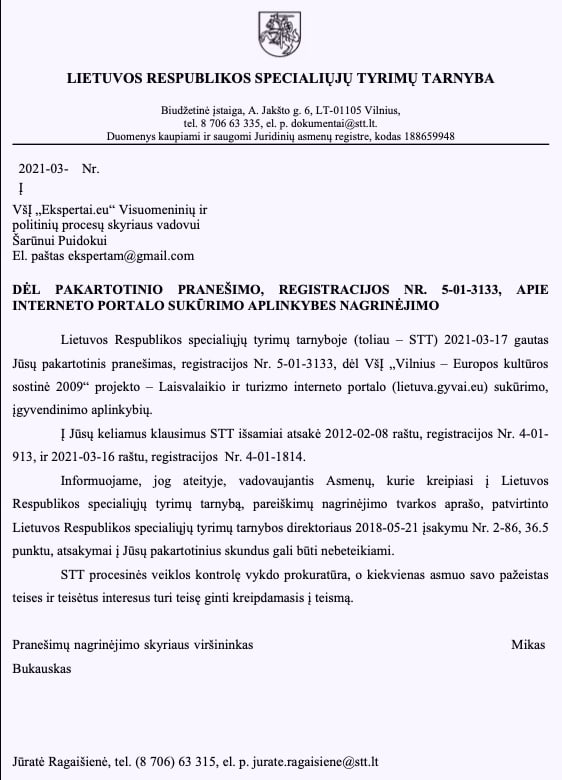 LIETUVOS RESPUBLIKOS SPECIALIŲJŲ TYRIMŲ TARNYBA

Biudžetinė įstaiga, A. Jakšto g. 6, LT-01105 Vilnius,
tel. 8 706 63 335, el. p. dokumentai@stt.lt.
Duomenys kaupiami ir saugomi Juridinių asmenų registre, kodas 188659948

2021-03- Nr.
Į

VšĮ „Ekspertai.eu“ Visuomeninių ir
politinių procesų skyriaus vadovui
Šarūnui Puidokui
El. paštas ekspertam@gmail.com

DĖL PAKARTOTINIO PRANEŠIMO, REGISTRACIJOS NR. 5-01-3133, APIE INTERNETO PORTALO SUKŪRIMO APLINKYBES NAGRINĖJIMO

Lietuvos Respublikos specialiųjų tyrimų tarnyboje (toliau – STT) 2021-03-17 gautas Jūsų pakartotinis pranešimas, registracijos Nr. 5-01-3133, dėl VšĮ „Vilnius – Europos kultūros sostinė 2009“ projekto – Laisvalaikio ir turizmo interneto portalo (lietuva.gyvai.eu) sukūrimo, įgyvendinimo aplinkybių.

Į Jūsų keliamus klausimus STT išsamiai atsakė 2012-02-08 raštu, registracijos Nr. 4-01-913, ir 2021-03-16 raštu, registracijos Nr. 4-01-1814.

Informuojame, jog ateityje, vadovaujantis Asmenų, kurie kreipiasi į Lietuvos Respublikos specialiųjų tyrimų tarnybą, pareiškimų nagrinėjimo tvarkos aprašo, patvirtinto Lietuvos Respublikos specialiųjų tyrimų tarnybos direktoriaus 2018-05-21 įsakymu Nr. 2-86, 36.5 punktu, atsakymai į Jūsų pakartotinius skundus gali būti nebeteikiami.

STT procesinės veiklos kontrolę vykdo prokuratūra, o kiekvienas asmuo savo pažeistas teises ir teisėtus interesus turi teisę ginti kreipdamasis į teismą.

Pranešimų nagrinėjimo skyriaus viršininkas Mikas Bukauskas

Jūratė Ragaišienė, tel. (8 706) 63 315, el. p. jurate.ragaisiene@stt.lt